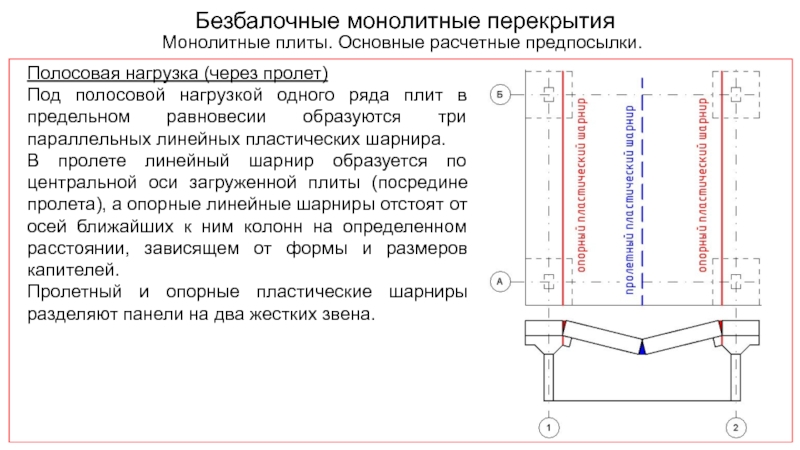 Безбалочные монолитные перекрытия
Монолитные плиты. Основные расчетные предпосылки.

Полосовая нагрузка (через пролет)
Под полосовой нагрузкой одного ряда плит в предельном равновесии образуются три параллельных линейных пластических шарнира.
В пролете линейный шарнир образуется по центральной оси загруженной плиты (посредине пролета), а опорные линейные шарниры отстоят от осей ближайших к ним колонн на определенном расстоянии, зависящем от формы и размеров капителей.
Пролетный и опорные пластические шарниры разделяют панели на два жестких звена.

Б
А
опорный пластический шарнир
пролетный пластический шарнир
опорный пластический шарнир
1
2